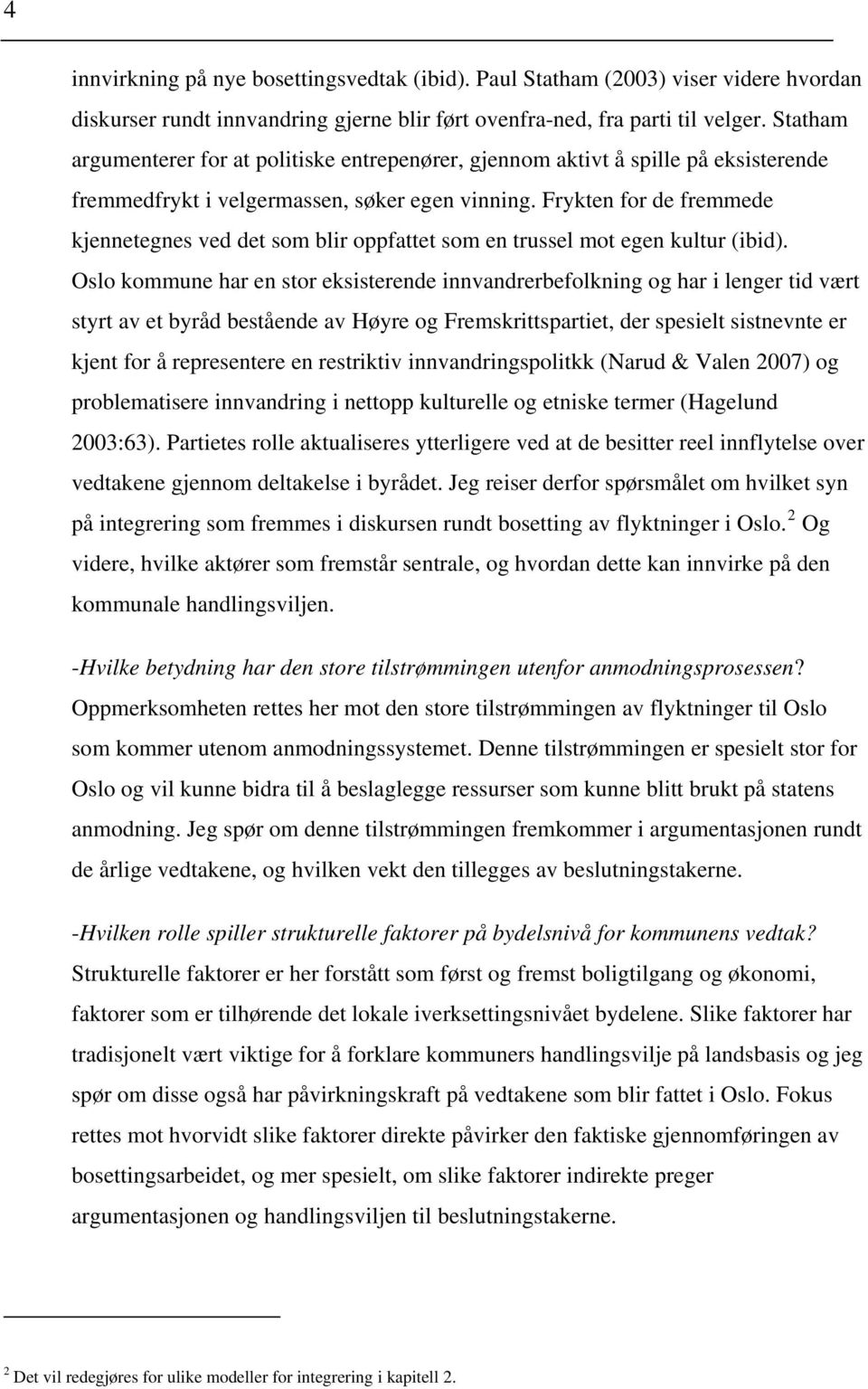 4

innvirkning på nye bosettingsvedtak (ibid). Paul Statham (2003) viser videre hvordan diskurser rundt innvandring gjerne blir ført ovenfra-ned, fra parti til velger. Statham argumenterer for at politiske entrepenører, gjennom aktivt å spille på eksisterende fremmedfrykt i velgermassen, søker egen vinning. Frykten for de fremmede kjennetegnes ved det som blir oppfattet som en trussel mot egen kultur (ibid). Oslo kommune har en stor eksisterende innvandrerbefolkning og har i lenger tid vært styrt av et byråd bestående av Høyre og Fremskrittspartiet, der spesielt sistnevnte er kjent for å representere en restriktiv innvandringspolitkk (Narud & Valen 2007) og problematisere innvandring i nettopp kulturelle og etniske termer (Hagelund 2003:63). Partietes rolle aktualiseres ytterligere ved at de besitter reel innflytelse over vedtakene gjennom deltakelse i byrådet. Jeg reiser derfor spørsmålet om hvilket syn på integrering som fremmes i diskursen rundt bosetting av flyktninger i Oslo.$^2$ Og videre, hvilke aktører som fremstår sentrale, og hvordan dette kan innvirke på den kommunale handlingsviljen.

-Hvilke betydning har den store tilstrømmingen utenfor anmodningsprosessen? Oppmerksomheten rettes her mot den store tilstrømmingen av flyktninger til Oslo som kommer utenom anmodningssystemet. Denne tilstrømmingen er spesielt stor for Oslo og vil kunne bidra til å beslaglegge ressurser som kunne blitt brukt på statens anmodning. Jeg spør om denne tilstrømmingen fremkommer i argumentasjonen rundt de årlige vedtakene, og hvilken vekt den tillegges av beslutningstakerne.

-Hvilken rolle spiller strukturelle faktorer på bydelsnivå for kommunens vedtak? Strukturelle faktorer er her forstått som først og fremst boligtilgang og økonomi, faktorer som er tilhørende det lokale iverksettingsnivået bydelene. Slike faktorer har tradisjonelt vært viktige for å forklare kommuners handlingsvilje på landsbasis og jeg spør om disse også har påvirkningskraft på vedtakene som blir fattet i Oslo. Fokus rettes mot hvorvidt slike faktorer direkte påvirker den faktiske gjennomføringen av bosettingsarbeidet, og mer spesielt, om slike faktorer indirekte preger argumentasjonen og handlingsviljen til beslutningstakerne.

$^2$ Det vil redegjøres for ulike modeller for integrering i kapitell 2.